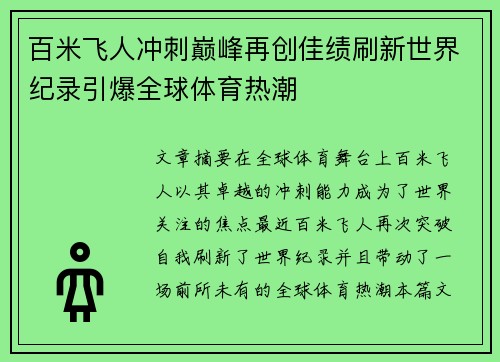 百米飞人冲刺巅峰再创佳绩刷新世界纪录引爆全球体育热潮

文章摘要在全球体育舞台上百米飞人以其卓越的冲刺能力成为了世界关注的焦点最近百米飞人再次突破自我刷新了世界纪录并且带动了一场前所未有的全球体育热潮本篇文